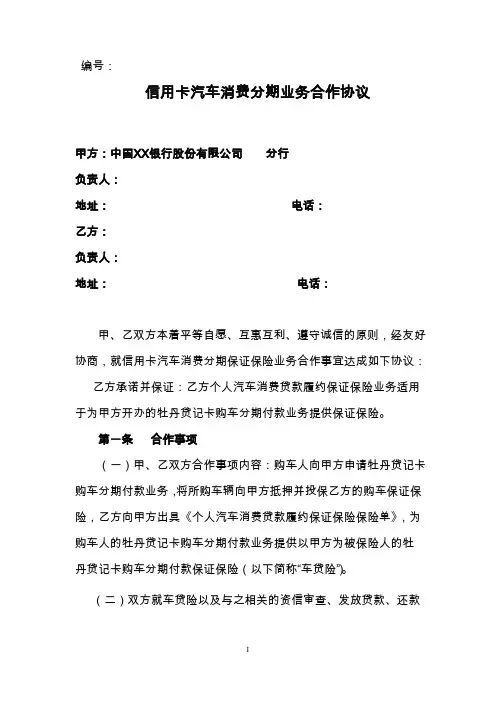 编号：

信用卡汽车消费分期业务合作协议

甲方：中国XX银行股份有限公司　　分行
负责人：
地址：　　　　　　　　　　　　　　电话：
乙方：
负责人：
地址：　　　　　　　　　　　　　　电话：

甲、乙双方本着平等自愿、互惠互利、遵守诚信的原则，经友好协商，就信用卡汽车消费分期保证保险业务合作事宜达成如下协议：

乙方承诺并保证：乙方个人汽车消费贷款履约保证保险业务适用于为甲方开办的牡丹贷记卡购车分期付款业务提供保证保险。

第一条　合作事项

（一）甲、乙双方合作事项内容：购车人向甲方申请牡丹贷记卡购车分期付款业务，将所购车辆向甲方抵押并投保乙方的购车保证保险，乙方向甲方出具《个人汽车消费贷款履约保证保险保险单》，为购车人的牡丹贷记卡购车分期付款业务提供以甲方为被保险人的牡丹贷记卡购车分期付款保证保险（以下简称“车贷险”）。

（二）双方就车贷险以及与之相关的资信审查、发放贷款、还款

1